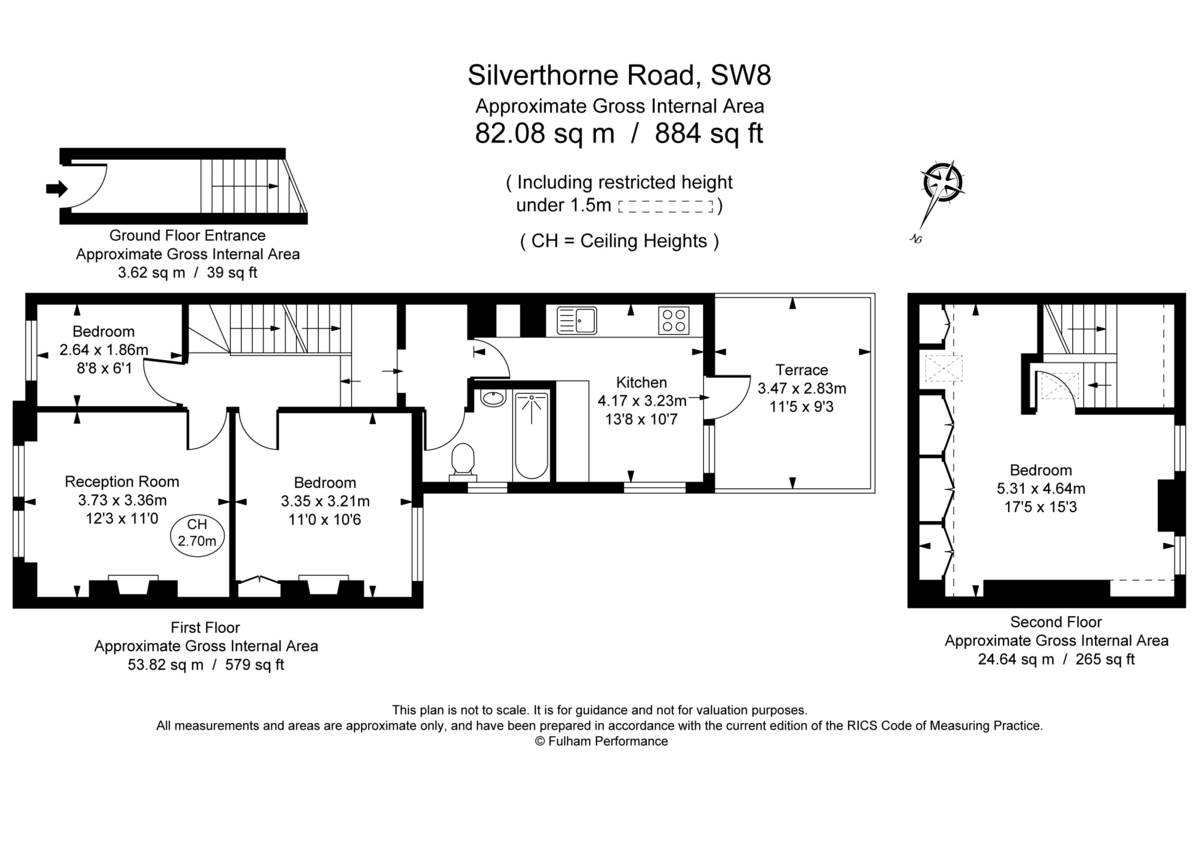 Silverthorne Road, SW8
Approximate Gross Internal Area
82.08 sq m / 884 sq ft

( Including restricted height under 1.5m )

( CH = Ceiling Heights )

N

Ground Floor Entrance
Approximate Gross Internal Area
3.62 sq m / 39 sq ft

Bedroom
2.64 x 1.86m
8'8 x 6'1

Reception Room
3.73 x 3.36m
12'3 x 11'0

CH
2.70m

Bedroom
3.35 x 3.21m
11'0 x 10'6

Kitchen
4.17 x 3.23m
13'8 x 10'7

Terrace
3.47 x 2.83m
11'5 x 9'3

First Floor
Approximate Gross Internal Area
53.82 sq m / 579 sq ft

Bedroom
5.31 x 4.64m
17'5 x 15'3

Second Floor
Approximate Gross Internal Area
24.64 sq m / 265 sq ft

This plan is not to scale. It is for guidance and not for valuation purposes.
All measurements and areas are approximate only, and have been prepared in accordance with the current edition of the RICS Code of Measuring Practice.
© Fulham Performance